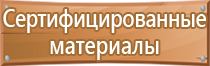 Сертифицированные материалы